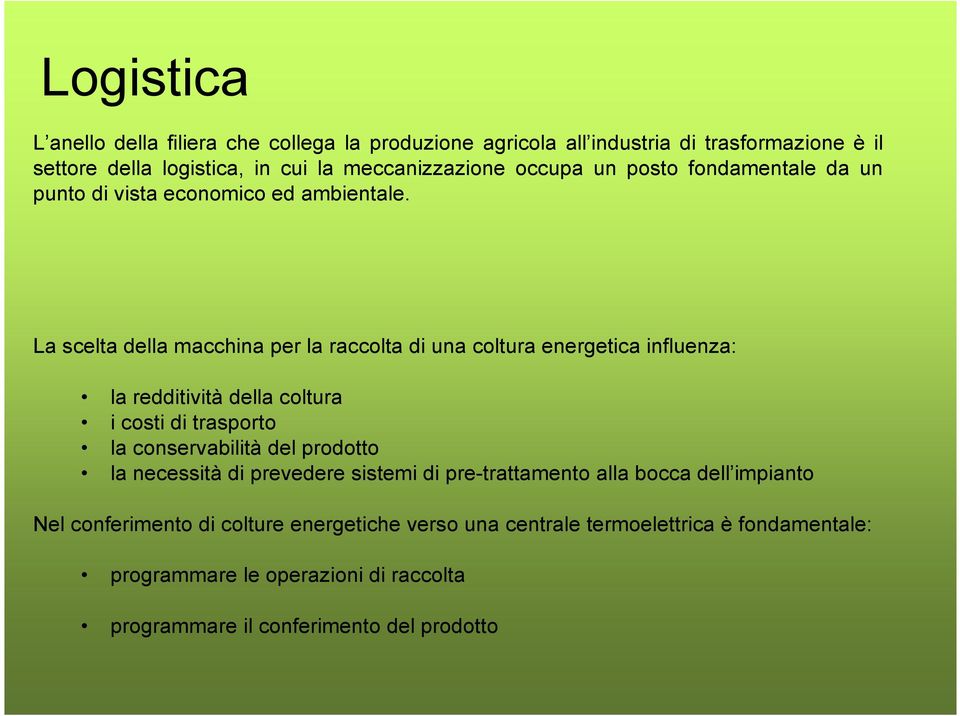 Logistica

L’anello della filiera che collega la produzione agricola all’industria di trasformazione è il settore della logistica, in cui la meccanizzazione occupa un posto fondamentale da un punto di vista economico ed ambientale.

La scelta della macchina per la raccolta di una coltura energetica influenza:

• la redditività della coltura
• i costi di trasporto
• la conservabilità del prodotto
• la necessità di prevedere sistemi di pre-trattamento alla bocca dell’impianto

Nel conferimento di colture energetiche verso una centrale termoelettrica è fondamentale:

• programmare le operazioni di raccolta

• programmare il conferimento del prodotto